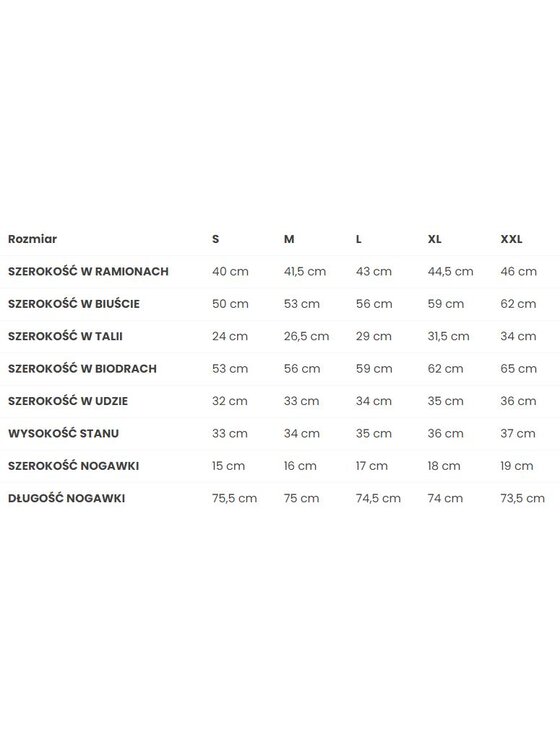 | Rozmiar | S | M | L | XL | XXL |
|---|---|---|---|---|---|
| SZEROKOŚĆ W RAMIONACH | 40 cm | 41,5 cm | 43 cm | 44,5 cm | 46 cm |
| SZEROKOŚĆ W BIUŚCIE | 50 cm | 53 cm | 56 cm | 59 cm | 62 cm |
| SZEROKOŚĆ W TALII | 24 cm | 26,5 cm | 29 cm | 31,5 cm | 34 cm |
| SZEROKOŚĆ W BIODRACH | 53 cm | 56 cm | 59 cm | 62 cm | 65 cm |
| SZEROKOŚĆ W UDZIE | 32 cm | 33 cm | 34 cm | 35 cm | 36 cm |
| WYSOKOŚĆ STANU | 33 cm | 34 cm | 35 cm | 36 cm | 37 cm |
| SZEROKOŚĆ NOGAWKI | 15 cm | 16 cm | 17 cm | 18 cm | 19 cm |
| DŁUGOŚĆ NOGAWKI | 75,5 cm | 75 cm | 74,5 cm | 74 cm | 73,5 cm |